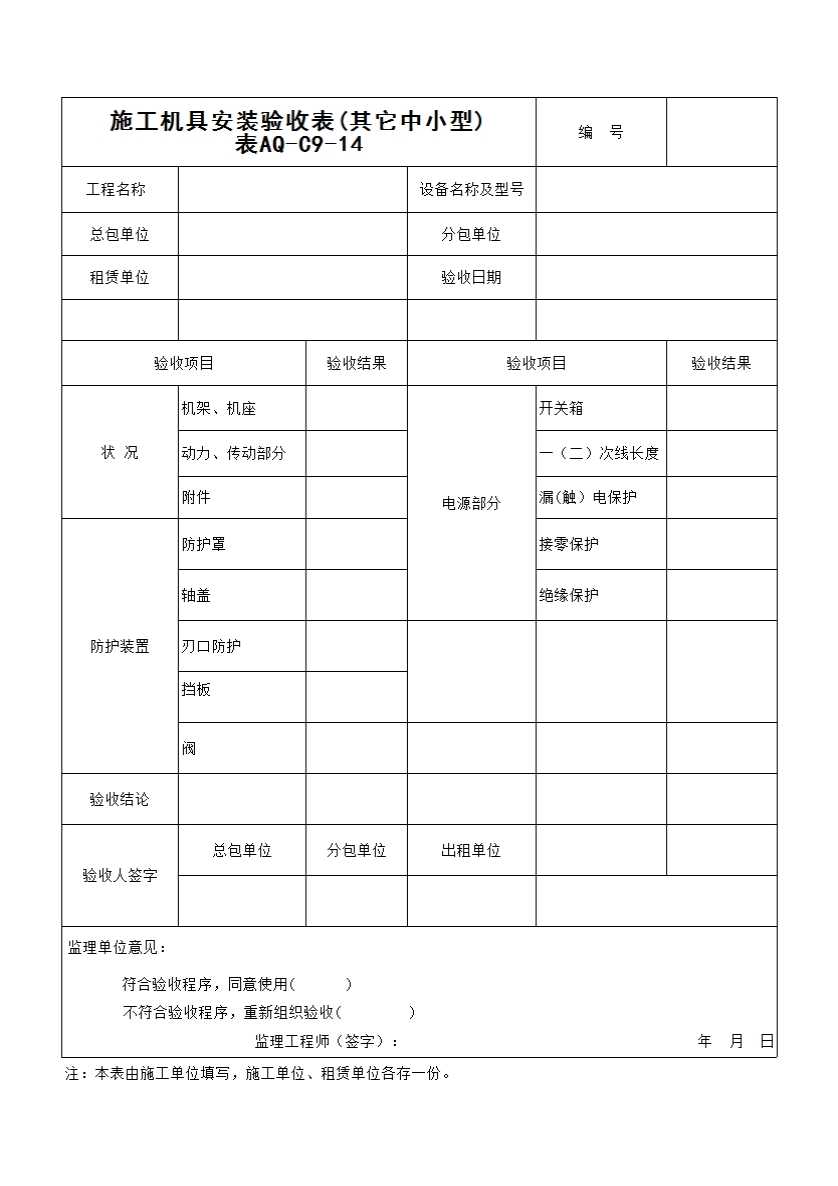 | 施工机具安装验收表(其它中小型) 表AQ-C9-14 | | | | 编 号 | |
|---|---|---|---|---|---|
| 工程名称 | | | 设备名称及型号 | | |
| 总包单位 | | | 分包单位 | | |
| 租赁单位 | | | 验收日期 | | |
| | | | | | |
| 验收项目 | | 验收结果 | 验收项目 | | 验收结果 |
| 状 况 | 机架、机座 | | 电源部分 | 开关箱 | |
| | 动力、传动部分 | | | 一（二）次线长度 | |
| | 附件 | | | 漏(触）电保护 | |
| 防护装置 | 防护罩 | | | 接零保护 | |
| | 轴盖 | | | 绝缘保护 | |
| | 刃口防护 | | | | |
| | 挡板 | | | | |
| | 阀 | | | | |
| 验收结论 | | | | | |
| 验收人签字 | 总包单位 | 分包单位 | 出租单位 | | |
| | | | | | |

监理单位意见：

符合验收程序，同意使用(　　　)

不符合验收程序，重新组织验收(　　　　)

监理工程师（签字）：　　　　年　月　日

注：本表由施工单位填写，施工单位、租赁单位各存一份。